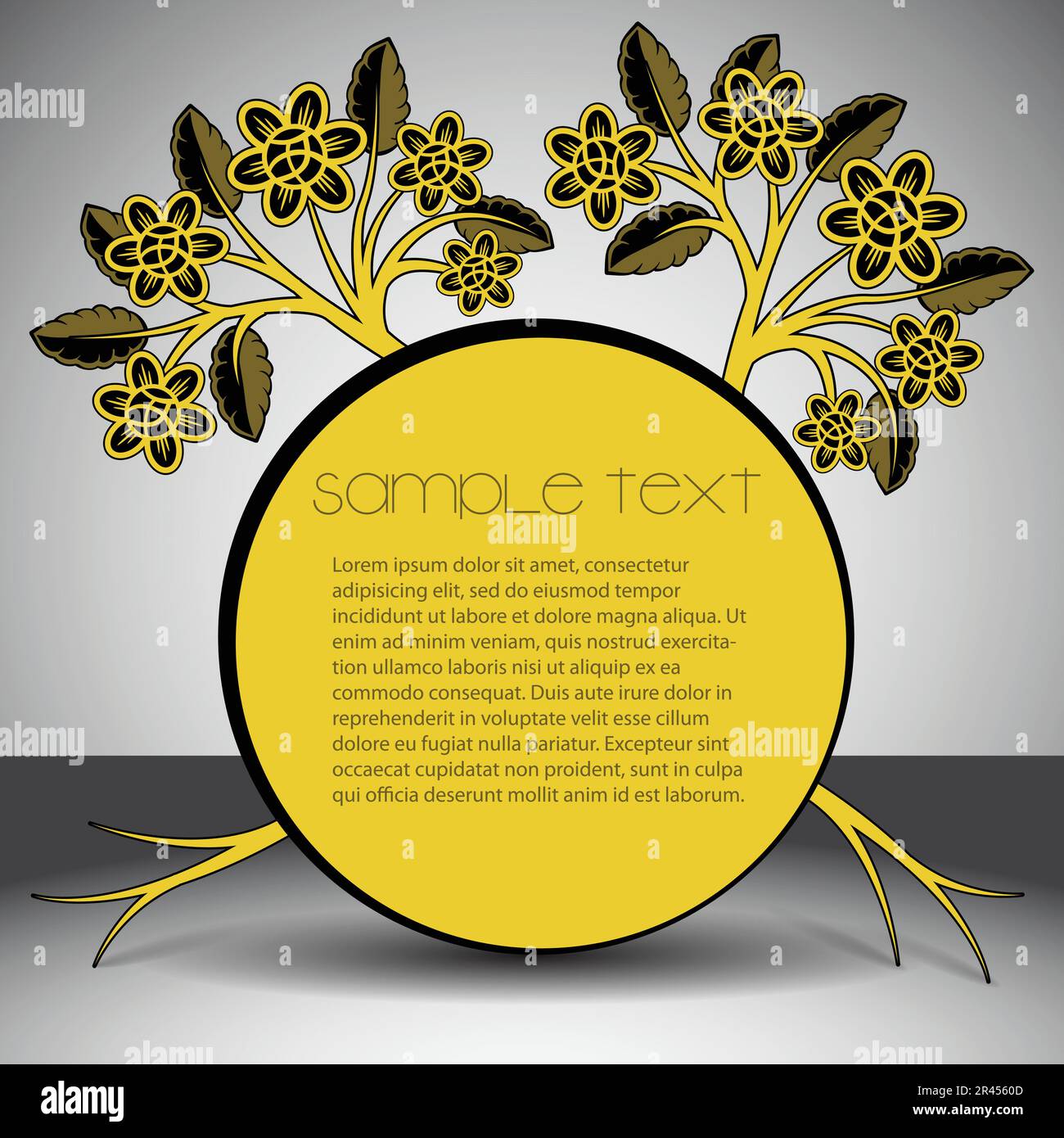 sample text

Lorem ipsum dolor sit amet, consectetur adipisicing elit, sed do eiusmod tempor incididunt ut labore et dolore magna aliqua. Ut enim ad minim veniam, quis nostrud exercitation ullamco laboris nisi ut aliquip ex ea commodo consequat. Duis aute irure dolor in reprehenderit in voluptate velit esse cillum dolore eu fugiat nulla pariatur. Excepteur sint occaecat cupidatat non proident, sunt in culpa qui officia deserunt mollit anim id est laborum.

alamy

Image ID: 2R4560D
www.alamy.com